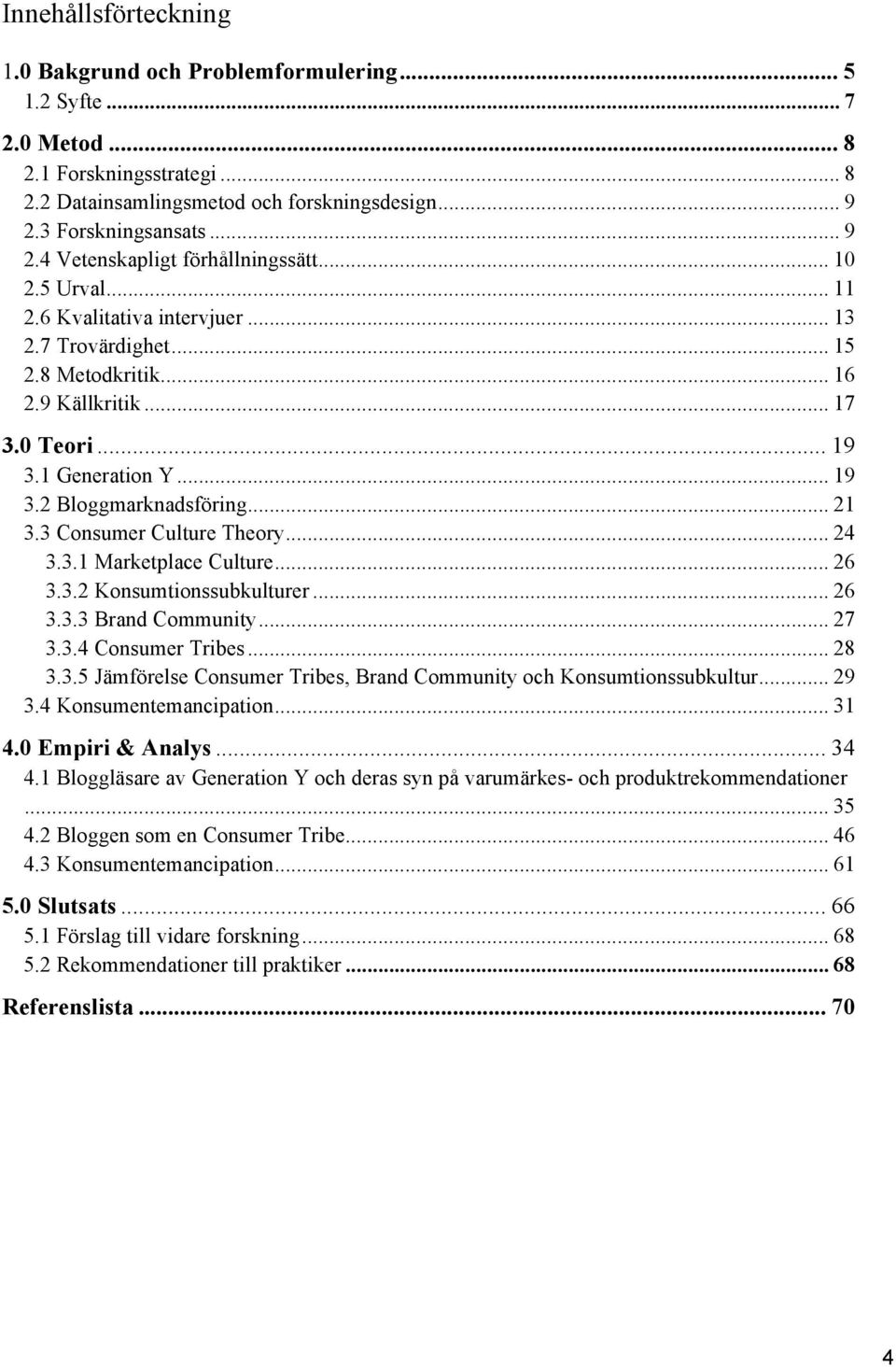 Innehållsförteckning

1.0 Bakgrund och Problemformulering ... 5
1.2 Syfte ... 7
2.0 Metod ... 8
2.1 Forskningsstrategi ... 8
2.2 Datainsamlingsmetod och forskningsdesign ... 9
2.3 Forskningsansats ... 9
2.4 Vetenskapligt förhållningssätt ... 10
2.5 Urval ... 11
2.6 Kvalitativa intervjuer ... 13
2.7 Trovärdighet ... 15
2.8 Metodkritik ... 16
2.9 Källkritik ... 17
3.0 Teori ... 19
3.1 Generation Y ... 19
3.2 Bloggmarknadsföring ... 21
3.3 Consumer Culture Theory ... 24
3.3.1 Marketplace Culture ... 26
3.3.2 Konsumtionssubkulturer ... 26
3.3.3 Brand Community ... 27
3.3.4 Consumer Tribes ... 28
3.3.5 Jämförelse Consumer Tribes, Brand Community och Konsumtionssubkultur ... 29
3.4 Konsumentemancipation ... 31
4.0 Empiri & Analys ... 34
4.1 Bloggläsare av Generation Y och deras syn på varumärkes- och produktrekommendationer ... 35
4.2 Bloggen som en Consumer Tribe ... 46
4.3 Konsumentemancipation ... 61
5.0 Slutsats ... 66
5.1 Förslag till vidare forskning ... 68
5.2 Rekommendationer till praktiker ... 68
Referenslista ... 70

4